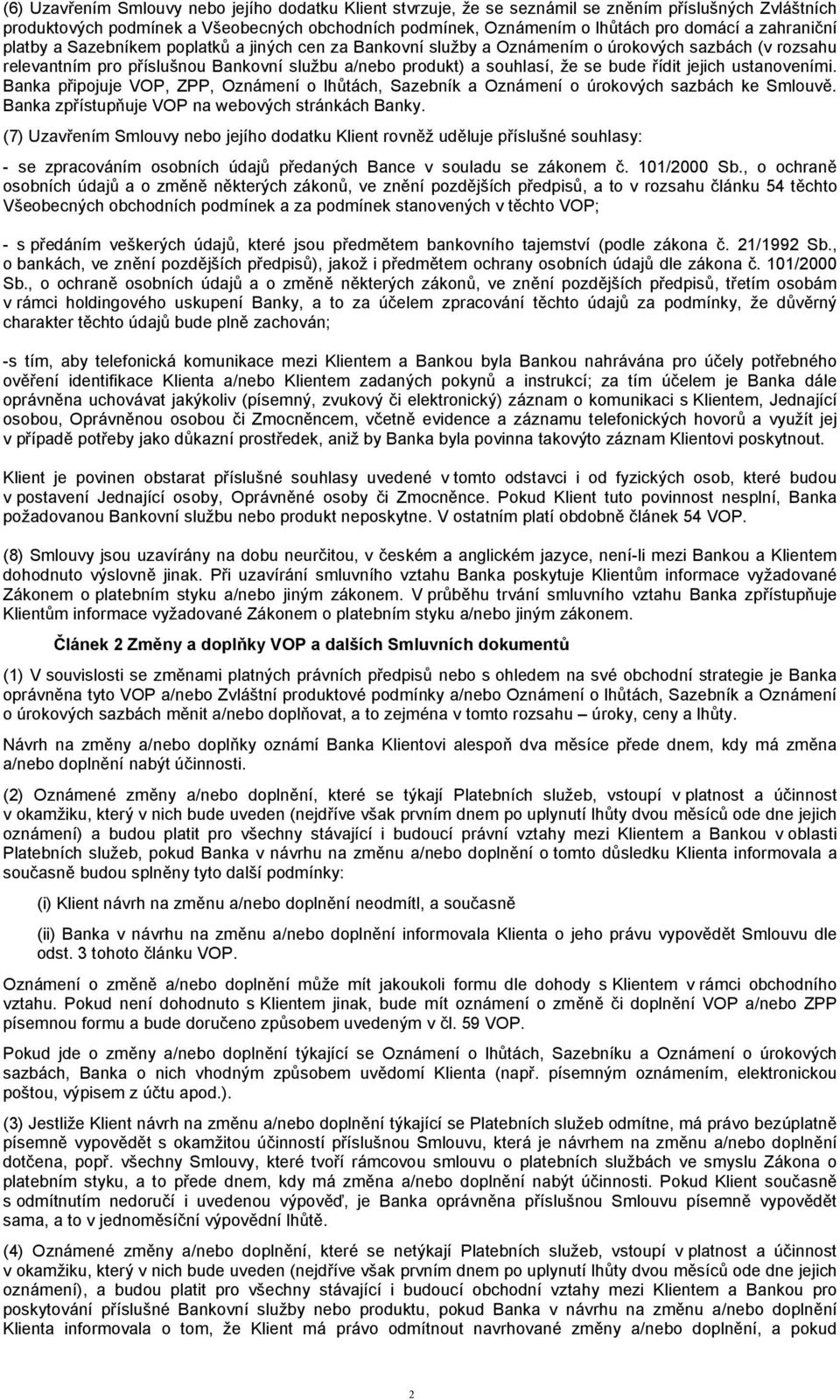 (6) Uzavřením Smlouvy nebo jejího dodatku Klient stvrzuje, že se seznámil se zněním příslušných Zvláštních produktových podmínek a Všeobecných obchodních podmínek, Oznámením o lhůtách pro domácí a zahraniční platby a Sazebníkem poplatků a jiných cen za Bankovní služby a Oznámením o úrokových sazbách (v rozsahu relevantním pro příslušnou Bankovní službu a/nebo produkt) a souhlasí, že se bude řídit jejich ustanoveními. Banka připojuje VOP, ZPP, Oznámení o lhůtách, Sazebník a Oznámení o úrokových sazbách ke Smlouvě. Banka zpřístupňuje VOP na webových stránkách Banky.

(7) Uzavřením Smlouvy nebo jejího dodatku Klient rovněž uděluje příslušné souhlasy:

- se zpracováním osobních údajů předaných Bance v souladu se zákonem č. 101/2000 Sb., o ochraně osobních údajů a o změně některých zákonů, ve znění pozdějších předpisů, a to v rozsahu článku 54 těchto Všeobecných obchodních podmínek a za podmínek stanovených v těchto VOP;

- s předáním veškerých údajů, které jsou předmětem bankovního tajemství (podle zákona č. 21/1992 Sb., o bankách, ve znění pozdějších předpisů), jakož i předmětem ochrany osobních údajů dle zákona č. 101/2000 Sb., o ochraně osobních údajů a o změně některých zákonů, ve znění pozdějších předpisů, třetím osobám v rámci holdingového uskupení Banky, a to za účelem zpracování těchto údajů za podmínky, že důvěrný charakter těchto údajů bude plně zachován;

-s tím, aby telefonická komunikace mezi Klientem a Bankou byla Bankou nahrávána pro účely potřebného ověření identifikace Klienta a/nebo Klientem zadaných pokynů a instrukcí; za tím účelem je Banka dále oprávněna uchovávat jakýkoliv (písemný, zvukový či elektronický) záznam o komunikaci s Klientem, Jednající osobou, Oprávněnou osobou či Zmocněncem, včetně evidence a záznamu telefonických hovorů a využít jej v případě potřeby jako důkazní prostředek, aniž by Banka byla povinna takovýto záznam Klientovi poskytnout.

Klient je povinen obstarat příslušné souhlasy uvedené v tomto odstavci i od fyzických osob, které budou v postavení Jednající osoby, Oprávněné osoby či Zmocněnce. Pokud Klient tuto povinnost nesplní, Banka požadovanou Bankovní službu nebo produkt neposkytne. V ostatním platí obdobně článek 54 VOP.

(8) Smlouvy jsou uzavírány na dobu neurčitou, v českém a anglickém jazyce, není-li mezi Bankou a Klientem dohodnuto výslovně jinak. Při uzavírání smluvního vztahu Banka poskytuje Klientům informace vyžadované Zákonem o platebním styku a/nebo jiným zákonem. V průběhu trvání smluvního vztahu Banka zpřístupňuje Klientům informace vyžadované Zákonem o platebním styku a/nebo jiným zákonem.

Článek 2 Změny a doplňky VOP a dalších Smluvních dokumentů

(1) V souvislosti se změnami platných právních předpisů nebo s ohledem na své obchodní strategie je Banka oprávněna tyto VOP a/nebo Zvláštní produktové podmínky a/nebo Oznámení o lhůtách, Sazebník a Oznámení o úrokových sazbách měnit a/nebo doplňovat, a to zejména v tomto rozsahu – úroky, ceny a lhůty.

Návrh na změny a/nebo doplňky oznámí Banka Klientovi alespoň dva měsíce přede dnem, kdy má změna a/nebo doplnění nabýt účinnosti.

(2) Oznámené změny a/nebo doplnění, které se týkají Platebních služeb, vstoupí v platnost a účinnost v okamžiku, který v nich bude uveden (nejdříve však prvním dnem po uplynutí lhůty dvou měsíců ode dne jejich oznámení) a budou platit pro všechny stávající i budoucí právní vztahy mezi Klientem a Bankou v oblasti Platebních služeb, pokud Banka v návrhu na změnu a/nebo doplnění o tomto důsledku Klienta informovala a současně budou splněny tyto další podmínky:

(i) Klient návrh na změnu a/nebo doplnění neodmítl, a současně

(ii) Banka v návrhu na změnu a/nebo doplnění informovala Klienta o jeho právu vypovědět Smlouvu dle odst. 3 tohoto článku VOP.

Oznámení o změně a/nebo doplnění může mít jakoukoli formu dle dohody s Klientem v rámci obchodního vztahu. Pokud není dohodnuto s Klientem jinak, bude mít oznámení o změně či doplnění VOP a/nebo ZPP písemnou formu a bude doručeno způsobem uvedeným v čl. 59 VOP.

Pokud jde o změny a/nebo doplnění týkající se Oznámení o lhůtách, Sazebníku a Oznámení o úrokových sazbách, Banka o nich vhodným způsobem uvědomí Klienta (např. písemným oznámením, elektronickou poštou, výpisem z účtu apod.).

(3) Jestliže Klient návrh na změnu a/nebo doplnění týkající se Platebních služeb odmítne, má právo bezúplatně písemně vypovědět s okamžitou účinností příslušnou Smlouvu, která je návrhem na změnu a/nebo doplnění dotčena, popř. všechny Smlouvy, které tvoří rámcovou smlouvu o platebních službách ve smyslu Zákona o platebním styku, a to přede dnem, kdy má změna a/nebo doplnění nabýt účinnosti. Pokud Klient současně s odmítnutím nedoručí i uvedenou výpověď, je Banka oprávněna příslušnou Smlouvu písemně vypovědět sama, a to v jednoměsíční výpovědní lhůtě.

(4) Oznámené změny a/nebo doplnění, které se netýkají Platebních služeb, vstoupí v platnost a účinnost v okamžiku, který v nich bude uveden (nejdříve však prvním dnem po uplynutí lhůty dvou měsíců ode dne jejich oznámení), a budou platit pro všechny stávající i budoucí obchodní vztahy mezi Klientem a Bankou pro poskytování příslušné Bankovní služby nebo produktu, pokud Banka v návrhu na změnu a/nebo doplnění Klienta informovala o tom, že Klient má právo odmítnout navrhované změny a/nebo doplnění, a pokud

2